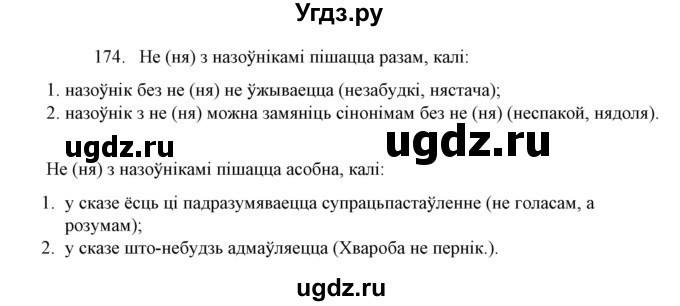 Угдз.ру

174. Не (ня) з назоўнікамі пішацца разам, калі:

1. назоўнік без не (ня) не ўжываецца (незабудкі, нястача);
2. назоўнік з не (ня) можна замяніць сінонімам без не (ня) (неспакой, нядоля).

ugdz.ru ugdz.ru

Не (ня) з назоўнікамі пішацца асобна, калі:

1. у сказе ёсць ці падразумяваецца супрацьпастаўленне (не голасам, а розумам);
2. у сказе што-небудзь адмаўляецца (Хвароба не пернік.).

ugdz.ru